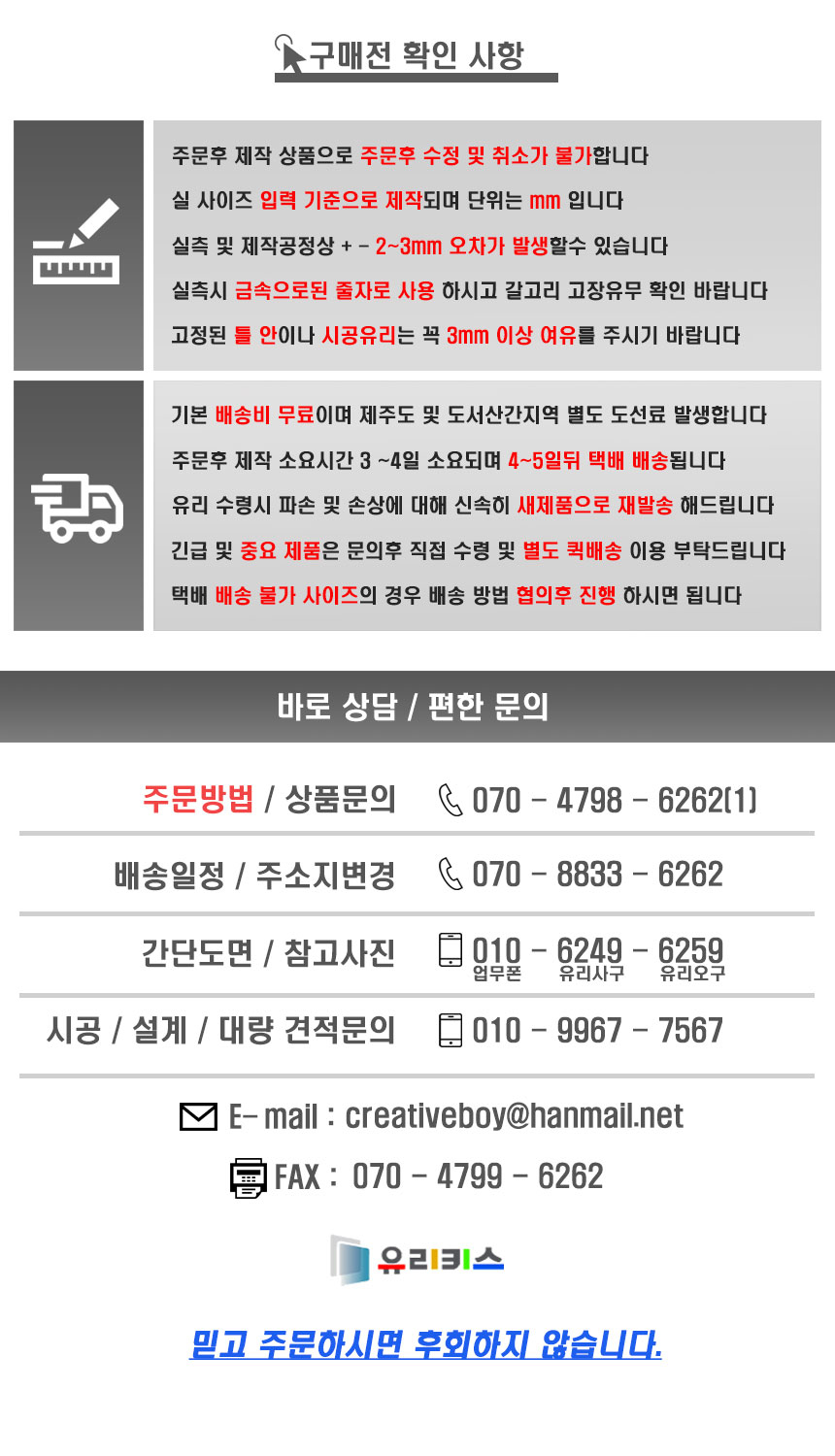 구매전 확인 사항

주문후 제작 상품으로 주문후 수정 및 취소가 불가합니다

실 사이즈 입력 기준으로 제작되며 단위는 mm 입니다

실측 및 제작공정상 + - 2~3mm 오차가 발생할수 있습니다

실측시 금속으로된 줄자로 사용 하시고 갈고리 고장유무 확인 바랍니다

고정된 틀 안이나 시공유리는 꼭 3mm 이상 여유를 주시기 바랍니다

기본 배송비 무료이며 제주도 및 도서산간지역 별도 도선료 발생합니다

주문후 제작 소요시간 3 ~4일 소요되며 4~5일뒤 택배 배송됩니다

유리 수령시 파손 및 손상에 대해 신속히 새제품으로 재발송 해드립니다

긴급 및 중요 제품은 문의후 직접 수령 및 별도 퀵배송 이용 부탁드립니다

택배 배송 불가 사이즈의 경우 배송 방법 협의후 진행 하시면 됩니다

바로 상담 / 편한 문의

주문방법 / 상품문의 070 - 4798 - 6262(1)

배송일정 / 주소지변경 070 - 8833 - 6262

간단도면 / 참고사진 010 - 6249 - 6259
업무폰 유리사구 유리오구

시공 / 설계 / 대량 견적문의 010 - 9967 - 7567

E- mail : creativeboy@hanmail.net

FAX : 070 - 4799 - 6262

유리키스

믿고 주문하시면 후회하지 않습니다.